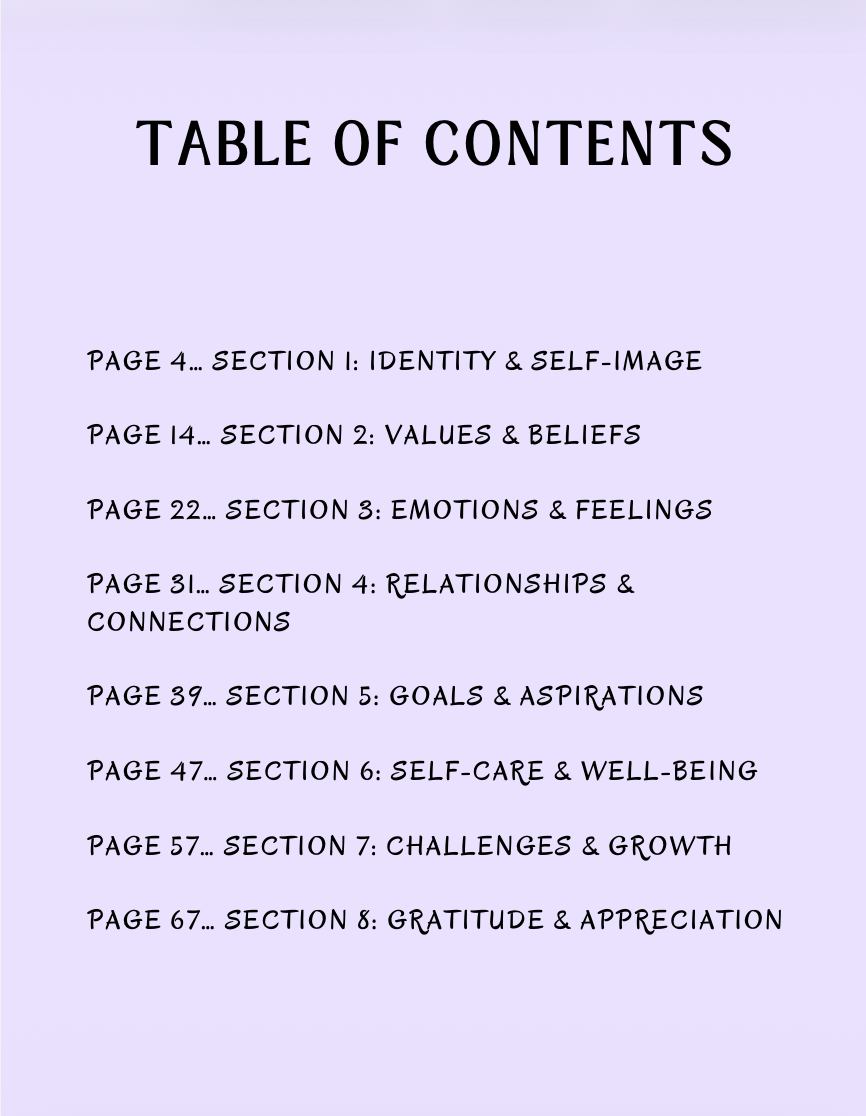 TABLE OF CONTENTS

PAGE 4… SECTION 1: IDENTITY & SELF-IMAGE

PAGE 14… SECTION 2: VALUES & BELIEFS

PAGE 22… SECTION 3: EMOTIONS & FEELINGS

PAGE 31… SECTION 4: RELATIONSHIPS & CONNECTIONS

PAGE 39… SECTION 5: GOALS & ASPIRATIONS

PAGE 47… SECTION 6: SELF-CARE & WELL-BEING

PAGE 57… SECTION 7: CHALLENGES & GROWTH

PAGE 67… SECTION 8: GRATITUDE & APPRECIATION